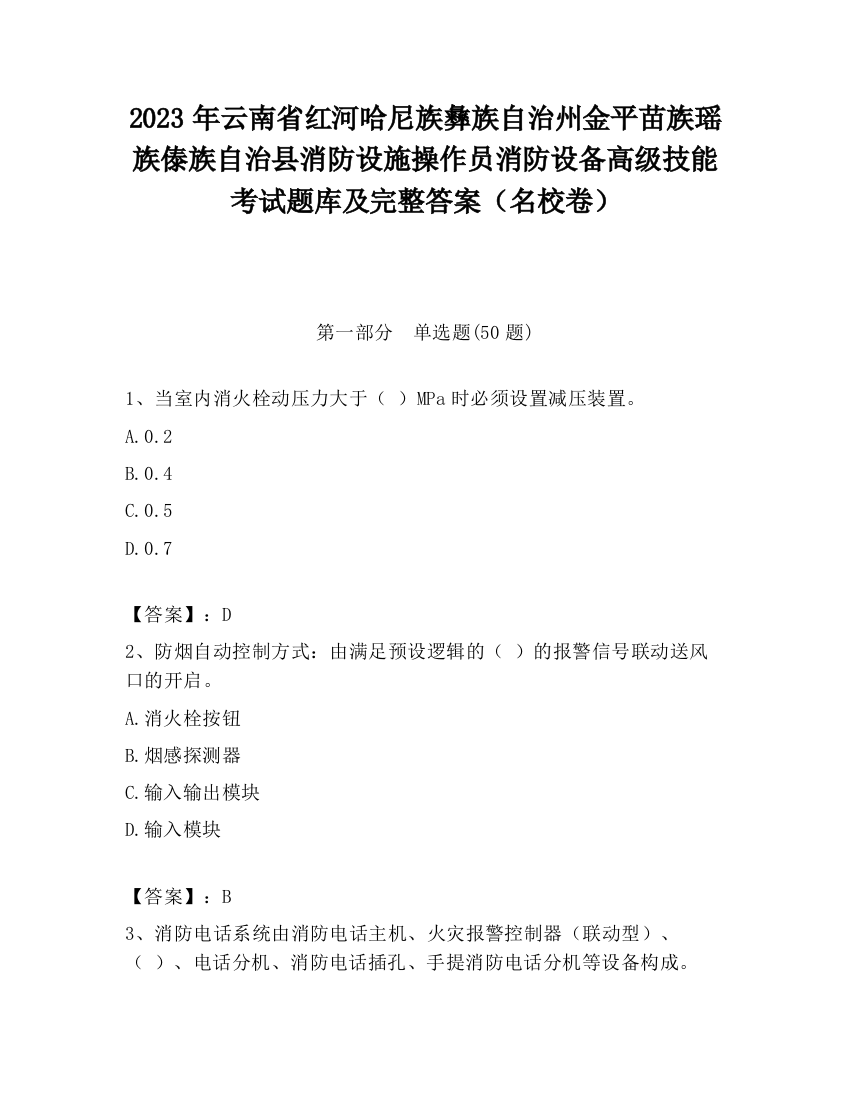 2023 年云南省红河哈尼族彝族自治州金平苗族瑶族傣族自治县消防设施操作员消防设备高级技能考试题库及完整答案（名校卷）

第一部分　单选题(50 题)

1、当室内消火栓动压力大于（　）MPa 时必须设置减压装置。

A.0.2

B.0.4

C.0.5

D.0.7

【答案】：D

2、防烟自动控制方式：由满足预设逻辑的（　）的报警信号联动送风口的开启。

A.消火栓按钮

B.烟感探测器

C.输入输出模块

D.输入模块

【答案】：B

3、消防电话系统由消防电话主机、火灾报警控制器（联动型）、（　）、电话分机、消防电话插孔、手提消防电话分机等设备构成。